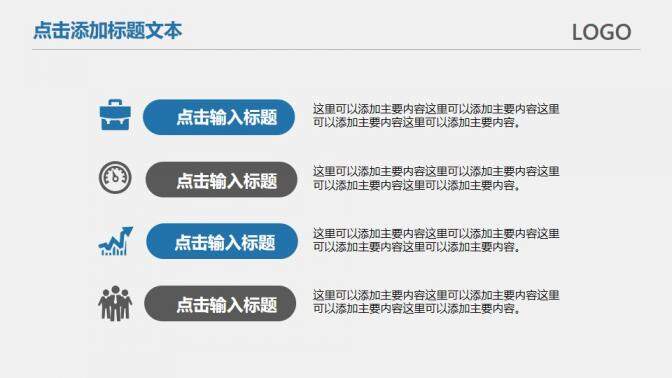 点击添加标题文本

LOGO

点击输入标题

这里可以添加主要内容这里可以添加主要内容这里可以添加主要内容这里可以添加主要内容。

点击输入标题

这里可以添加主要内容这里可以添加主要内容这里可以添加主要内容这里可以添加主要内容。

点击输入标题

这里可以添加主要内容这里可以添加主要内容这里可以添加主要内容这里可以添加主要内容。

点击输入标题

这里可以添加主要内容这里可以添加主要内容这里可以添加主要内容这里可以添加主要内容。